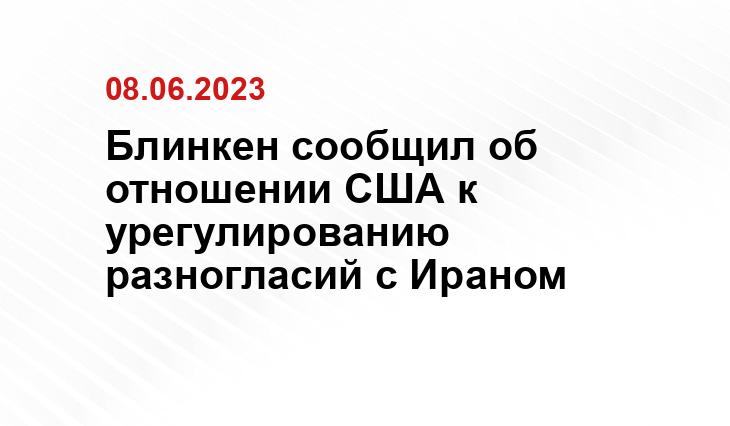 08.06.2023

Блинкен сообщил об отношении США к урегулированию разногласий с Ираном